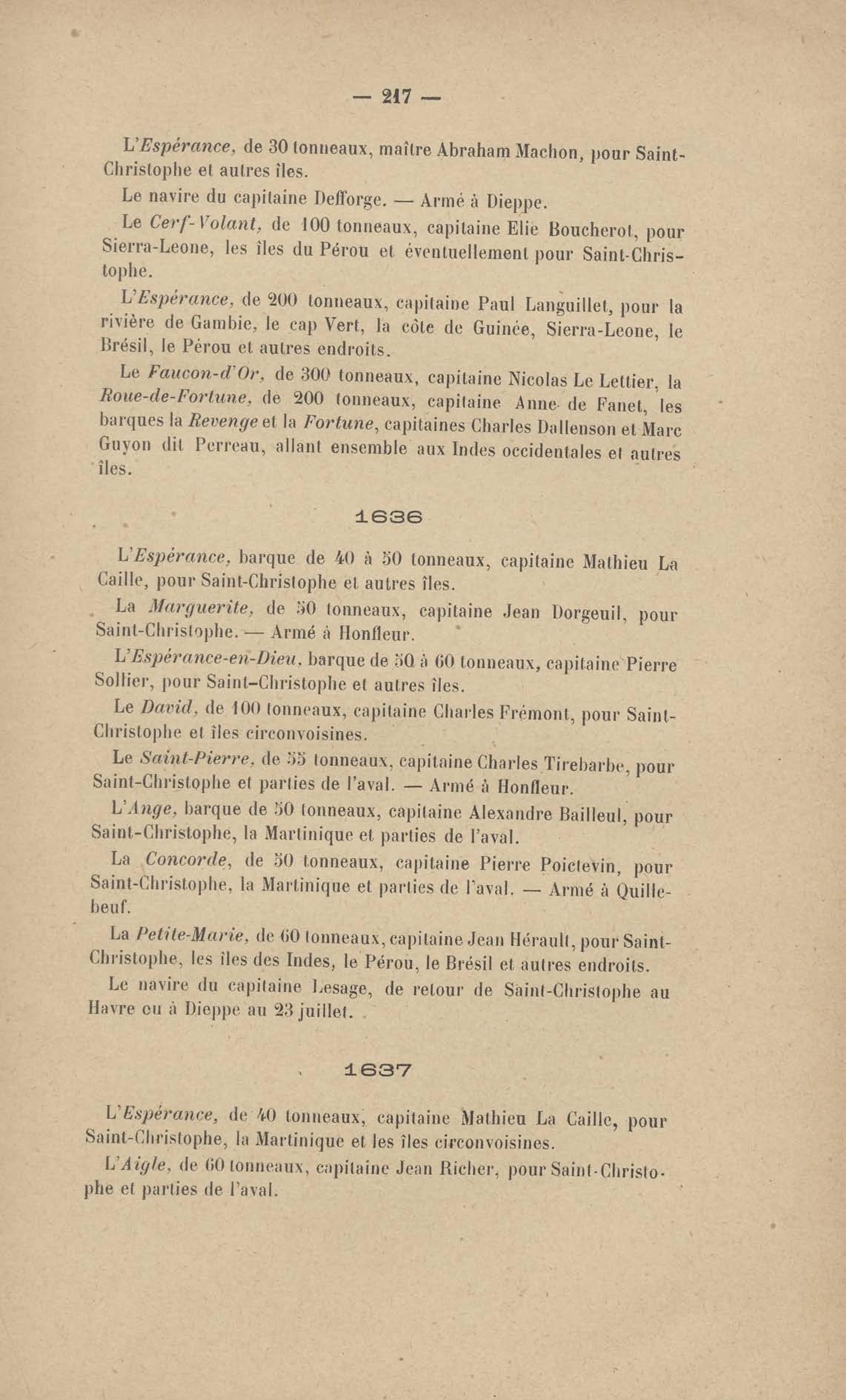 — 217 —

L'Espérance, de 30 tonneaux, maître Abraham Machon, pour Saint-Christophe et autres îles.

Le navire du capitaine Defforge. — Armé à Dieppe.

Le Cerf-Volant, de 100 tonneaux, capitaine Elie Boucherot, pour Sierra-Leone, les îles du Pérou et éventuellement pour Saint-Christophe.

L'Espérance, de 200 tonneaux, capitaine Paul Languillet, pour la rivière de Gambie, le cap Vert, la côte de Guinée, Sierra-Leone, le Brésil, le Pérou et autres endroits.

Le Faucon-d'Or, de 300 tonneaux, capitaine Nicolas Le Lettier, la Roue-de-Fortune, de 200 tonneaux, capitaine Anne de Fanet, les barques la Revenge et la Fortune, capitaines Charles Dallenson et Marc Guyon dit Perreau, allant ensemble aux Indes occidentales et autres îles.

1636

L'Espérance, barque de 40 à 50 tonneaux, capitaine Mathieu La Caille, pour Saint-Christophe et autres îles.

La Marguerite, de 50 tonneaux, capitaine Jean Dorgeuil, pour Saint-Christophe. — Armé à Honfleur.

L'Espérance-en-Dieu, barque de 50 à 60 tonneaux, capitaine Pierre Sollier, pour Saint-Christophe et autres îles.

Le David, de 100 tonneaux, capitaine Charles Frémont, pour Saint-Christophe et îles circonvoisines.

Le Saint-Pierre, de 55 tonneaux, capitaine Charles Tirebarbe, pour Saint-Christophe et parties de l'aval. — Armé à Honfleur.

L'Ange, barque de 50 tonneaux, capitaine Alexandre Bailleul, pour Saint-Christophe, la Martinique et parties de l'aval.

La Concorde, de 50 tonneaux, capitaine Pierre Poictevin, pour Saint-Christophe, la Martinique et parties de l'aval. — Armé à Quillebeuf.

La Petite-Marie, de 60 tonneaux, capitaine Jean Hérault, pour Saint-Christophe, les îles des Indes, le Pérou, le Brésil et autres endroits.

Le navire du capitaine Lesage, de retour de Saint-Christophe au Havre ou à Dieppe au 23 juillet.

1637

L'Espérance, de 40 tonneaux, capitaine Mathieu La Caille, pour Saint-Christophe, la Martinique et les îles circonvoisines.

L'Aigle, de 60 tonneaux, capitaine Jean Richer, pour Saint-Christophe et parties de l'aval.